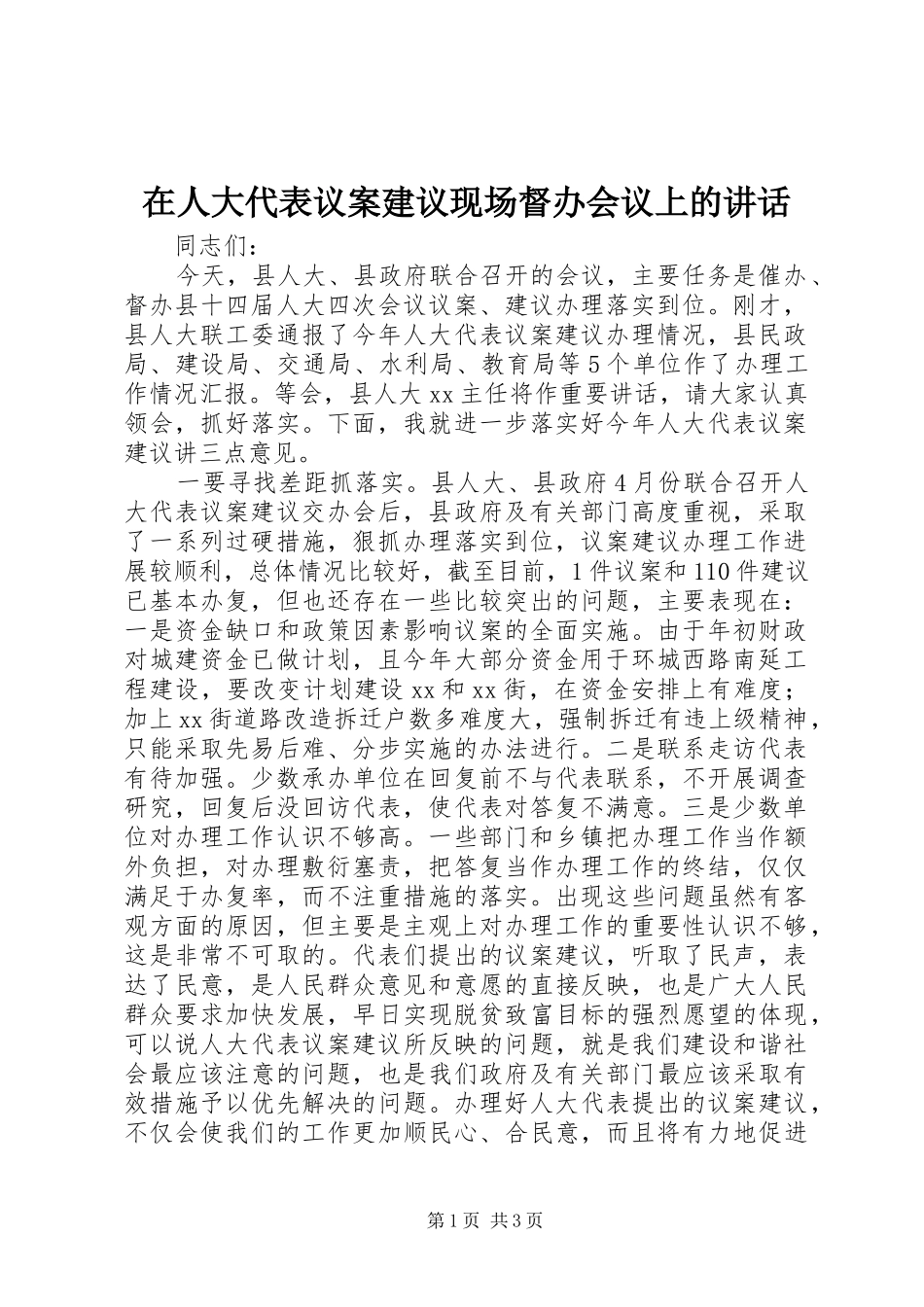 在人大代表议案建议现场督办会议上的讲话

同志们：

今天，县人大、县政府联合召开的会议，主要任务是催办、督办县十四届人大四次会议议案、建议办理落实到位。刚才，县人大联工委通报了今年人大代表议案建议办理情况，县民政局、建设局、交通局、水利局、教育局等5个单位作了办理工作情况汇报。等会，县人大xx主任将作重要讲话，请大家认真领会，抓好落实。下面，我就进一步落实好今年人大代表议案建议讲三点意见。

一要寻找差距抓落实。县人大、县政府4月份联合召开人大代表议案建议交办会后，县政府及有关部门高度重视，采取了一系列过硬措施，狠抓办理落实到位，议案建议办理工作进展较顺利，总体情况比较好，截至目前，1件议案和110件建议已基本办复，但也还存在一些比较突出的问题，主要表现在：一是资金缺口和政策因素影响议案的全面实施。由于年初财政对城建资金已做计划，且今年大部分资金用于环城西路南延工程建设，要改变计划建设xx和xx街，在资金安排上有难度；加上xx街道路改造拆迁户数多难度大，强制拆迁有违上级精神，只能采取先易后难、分步实施的办法进行。二是联系走访代表有待加强。少数承办单位在回复前不与代表联系，不开展调查研究，回复后没回访代表，使代表对答复不满意。三是少数单位对办理工作认识不够高。一些部门和乡镇把办理工作当作额外负担，对办理敷衍塞责，把答复当作办理工作的终结，仅仅满足于办复率，而不注重措施的落实。出现这些问题虽然有客观方面的原因，但主要是主观上对办理工作的重要性认识不够，这是非常不可取的。代表们提出的议案建议，听取了民声，表达了民意，是人民群众意见和意愿的直接反映，也是广大人民群众要求加快发展，早日实现脱贫致富目标的强烈愿望的体现，可以说人大代表议案建议所反映的问题，就是我们建设和谐社会最应该注意的问题，也是我们政府及有关部门最应该采取有效措施予以优先解决的问题。办理好人大代表提出的议案建议，不仅会使我们的工作更加顺民心、合民意，而且将有力地促进

第1页 共3页